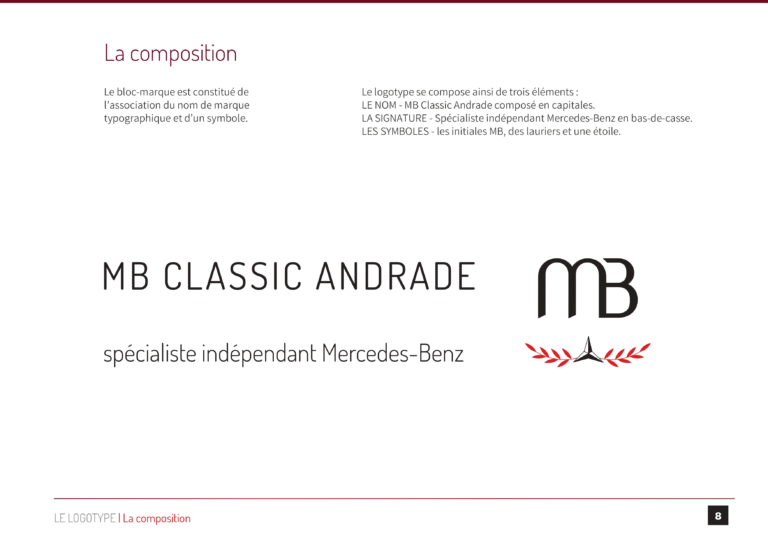 La composition

Le bloc-marque est constitué de l'association du nom de marque typographique et d'un symbole.

Le logotype se compose ainsi de trois éléments :
LE NOM - MB Classic Andrade composé en capitales.
LA SIGNATURE - Spécialiste indépendant Mercedes-Benz en bas-de-casse.
LES SYMBOLES - les initiales MB, des lauriers et une étoile.

MB CLASSIC ANDRADE

spécialiste indépendant Mercedes-Benz

MB

LE LOGOTYPE | La composition

8